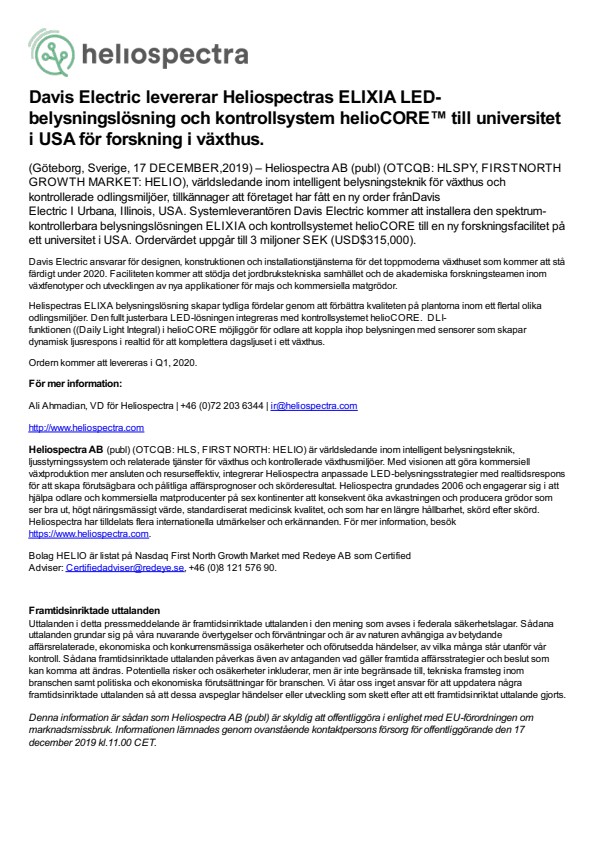 heliospectra

Davis Electric levererar Heliospectras ELIXIA LED-belysningslösning och kontrollsystem helioCORE™ till universitet i USA för forskning i växthus.

(Göteborg, Sverige, 17 DECEMBER,2019) – Heliospectra AB (publ) (OTCQB: HLSPY, FIRSTNORTH GROWTH MARKET: HELIO), världsledande inom intelligent belysningsteknik för växthus och kontrollerade odlingsmiljöer, tillkännager att företaget har fått en ny order frånDavis Electric I Urbana, Illinois, USA. Systemleverantören Davis Electric kommer att installera den spektrum-kontrollerbara belysningslösningen ELIXIA och kontrollsystemet helioCORE till en ny forskningsfacilitet på ett universitet i USA. Ordervärdet uppgår till 3 miljoner SEK (USD$315,000).

Davis Electric ansvarar för designen, konstruktionen och installationstjänsterna för det toppmoderna växthuset som kommer att stå färdigt under 2020. Faciliteten kommer att stödja det jordbrukstekniska samhället och de akademiska forskningsteamen inom växtfenotyper och utvecklingen av nya applikationer för majs och kommersiella matgrödor.

Helispectras ELIXA belysningslösning skapar tydliga fördelar genom att förbättra kvaliteten på plantorna inom ett flertal olika odlingsmiljöer. Den fullt justerbara LED-lösningen integreras med kontrollsystemet helioCORE. DLI-funktionen ((Daily Light Integral) i helioCORE möjliggör för odlare att koppla ihop belysningen med sensorer som skapar dynamisk ljusrespons i realtid för att komplettera dagsljuset i ett växthus.

Ordern kommer att levereras i Q1, 2020.

För mer information:

Ali Ahmadian, VD för Heliospectra | +46 (0)72 203 6344 | ir@heliospectra.com

http://www.heliospectra.com

Heliospectra AB (publ) (OTCQB: HLS, FIRST NORTH: HELIO) är världsledande inom intelligent belysningsteknik, ljusstyrningssystem och relaterade tjänster för växthus och kontrollerade växthusmiljöer. Med visionen att göra kommersiell växtproduktion mer ansluten och resurseffektiv, integrerar Heliospectra anpassade LED-belysningsstrategier med realtidsrespons för att skapa förutsägbara och pålitliga affärsprognoser och skörderesultat. Heliospectra grundades 2006 och engagerar sig i att hjälpa odlare och kommersiella matproducenter på sex kontinenter att konsekvent öka avkastningen och producera grödor som ser bra ut, högt näringsmässigt värde, standardiserat medicinsk kvalitet, och som har en längre hållbarhet, skörd efter skörd. Heliospectra har tilldelats flera internationella utmärkelser och erkännanden. För mer information, besök https://www.heliospectra.com.

Bolag HELIO är listat på Nasdaq First North Growth Market med Redeye AB som Certified Adviser: Certifiedadviser@redeye.se, +46 (0)8 121 576 90.

Framtidsinriktade uttalanden
Uttalanden i detta pressmeddelande är framtidsinriktade uttalanden i den mening som avses i federala säkerhetslagar. Sådana uttalanden grundar sig på våra nuvarande övertygelser och förväntningar och är av naturen avhängiga av betydande affärsrelaterade, ekonomiska och konkurrensmässiga osäkerheter och oförutsedda händelser, av vilka många står utanför vår kontroll. Sådana framtidsinriktade uttalanden påverkas även av antaganden vad gäller framtida affärsstrategier och beslut som kan komma att ändras. Potentiella risker och osäkerheter inkluderar, men är inte begränsade till, tekniska framsteg inom branschen samt politiska och ekonomiska förutsättningar för branschen. Vi åtar oss inget ansvar för att uppdatera några framtidsinriktade uttalanden så att dessa avspeglar händelser eller utveckling som skett efter att ett framtidsinriktat uttalande gjorts.

Denna information är sådan som Heliospectra AB (publ) är skyldig att offentliggöra i enlighet med EU-förordningen om marknadsmissbruk. Informationen lämnades genom ovanstående kontaktpersons försorg för offentliggörande den 17 december 2019 kl.11.00 CET.